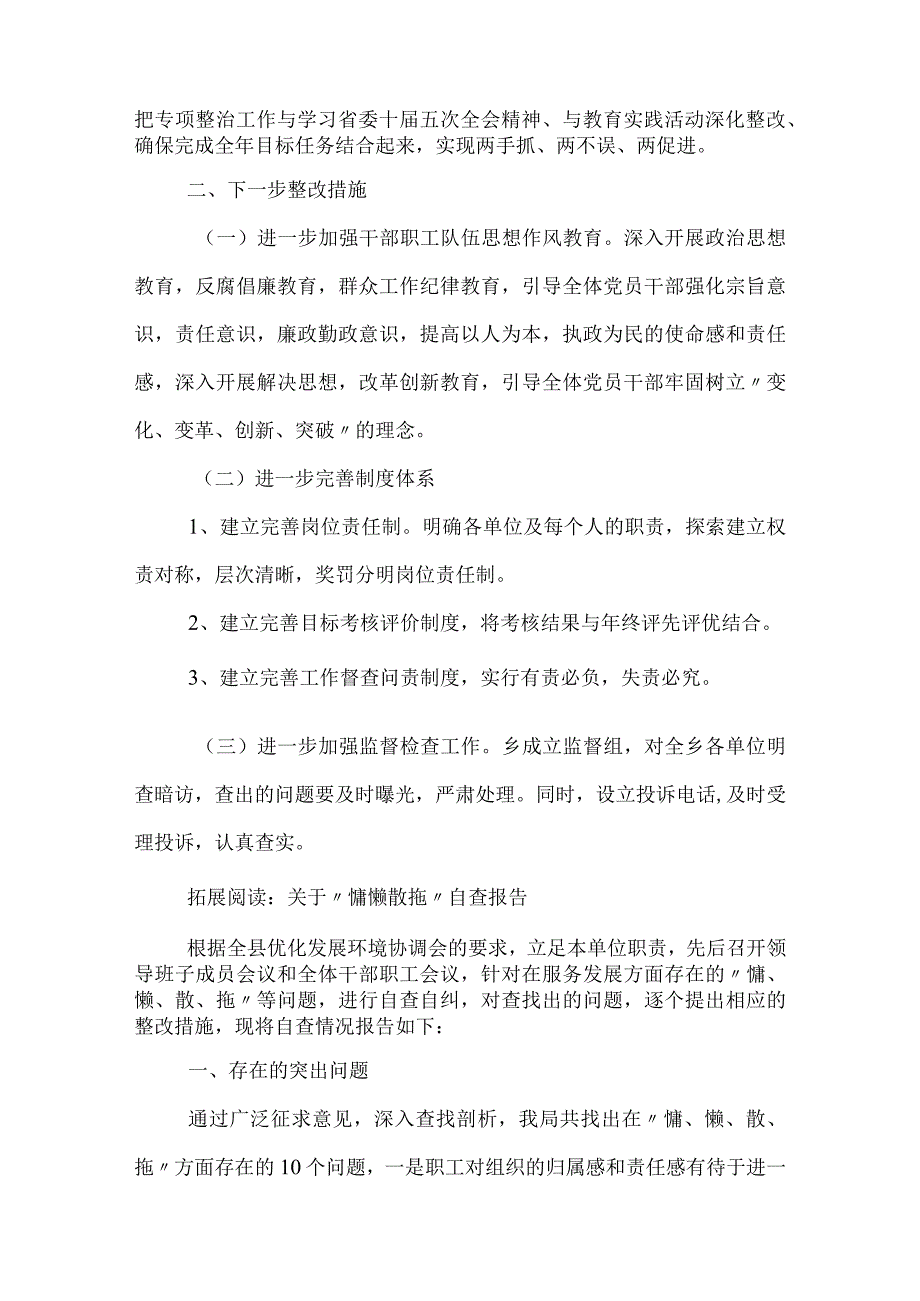 把专项整治工作与学习省委十届五次全会精神、与教育实践活动深化整改、确保完成全年目标任务结合起来，实现两手抓、两不误、两促进。

二、下一步整改措施

（一）进一步加强干部职工队伍思想作风教育。深入开展政治思想教育，反腐倡廉教育，群众工作纪律教育，引导全体党员干部强化宗旨意识，责任意识，廉政勤政意识，提高以人为本，执政为民的使命感和责任感，深入开展解决思想，改革创新教育，引导全体党员干部牢固树立〃变化、变革、创新、突破〃的理念。

（二）进一步完善制度体系

1、建立完善岗位责任制。明确各单位及每个人的职责，探索建立权责对称，层次清晰，奖罚分明岗位责任制。

2、建立完善目标考核评价制度，将考核结果与年终评先评优结合。

3、建立完善工作督查问责制度，实行有责必负，失责必究。

（三）进一步加强监督检查工作。乡成立监督组，对全乡各单位明查暗访，查出的问题要及时曝光，严肃处理。同时，设立投诉电话,及时受理投诉，认真查实。

拓展阅读：关于〃慵懒散拖〃自查报告

根据全县优化发展环境协调会的要求，立足本单位职责，先后召开领导班子成员会议和全体干部职工会议，针对在服务发展方面存在的〃慵、懒、散、拖〃等问题，进行自查自纠，对查找出的问题，逐个提出相应的整改措施，现将自查情况报告如下：

一、存在的突出问题

通过广泛征求意见，深入查找剖析，我局共找出在〃慵、懒、散、拖〃方面存在的10个问题，一是职工对组织的归属感和责任感有待于进一